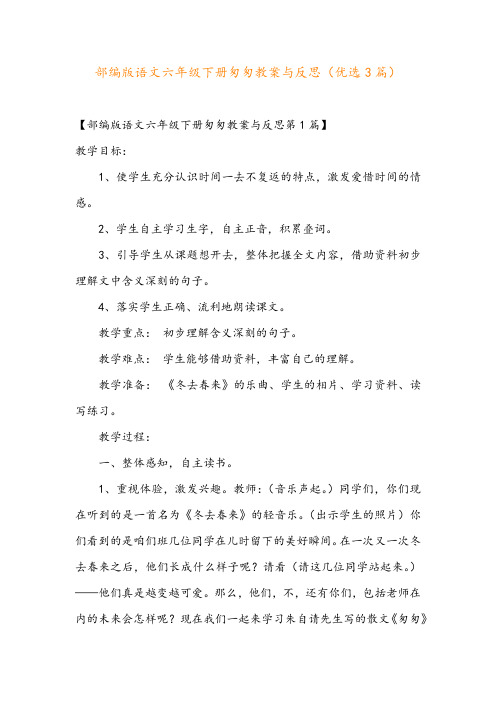 部编版语文六年级下册匆匆教案与反思（优选3篇）

【部编版语文六年级下册匆匆教案与反思第1篇】

教学目标：

1、使学生充分认识时间一去不复返的特点，激发爱惜时间的情感。

2、学生自主学习生字，自主正音，积累叠词。

3、引导学生从课题想开去，整体把握全文内容，借助资料初步理解文中含义深刻的句子。

4、落实学生正确、流利地朗读课文。

教学重点： 初步理解含义深刻的句子。

教学难点： 学生能够借助资料，丰富自己的理解。

教学准备： 《冬去春来》的乐曲、学生的相片、学习资料、读写练习。

教学过程：

一、整体感知，自主读书。

1、重视体验，激发兴趣。教师：（音乐声起。）同学们，你们现在听到的是一首名为《冬去春来》的轻音乐。（出示学生的照片）你们看到的是咱们班几位同学在儿时留下的美好瞬间。在一次又一次冬去春来之后，他们长成什么样子呢？请看（请这几位同学站起来。）——他们真是越变越可爱。那么，他们，不，还有你们，包括老师在内的未来会怎样呢？现在我们一起来学习朱自清先生写的散文《匆匆》